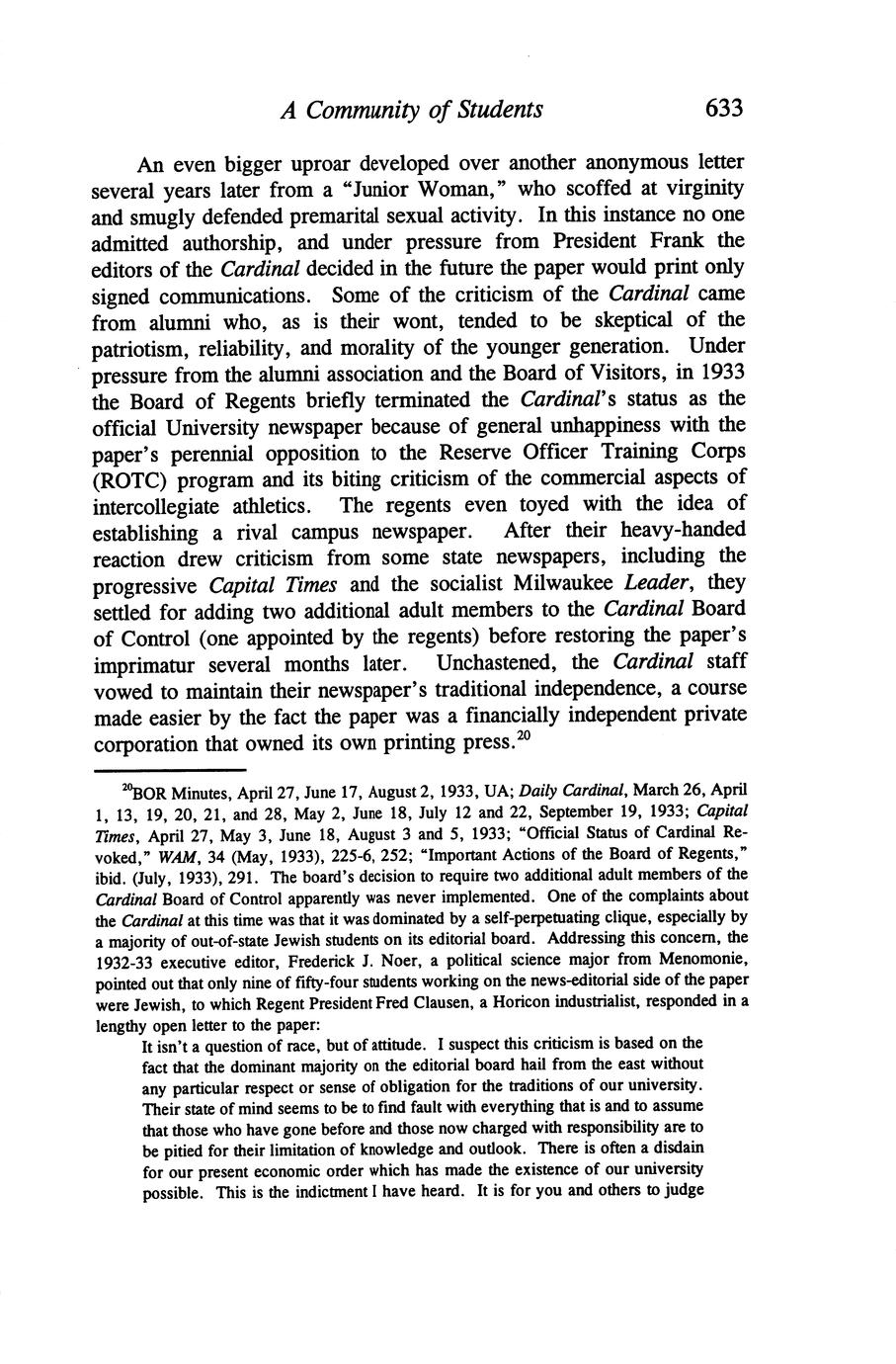 A Community of Students 633

An even bigger uproar developed over another anonymous letter several years later from a "Junior Woman," who scoffed at virginity and smugly defended premarital sexual activity. In this instance no one admitted authorship, and under pressure from President Frank the editors of the Cardinal decided in the future the paper would print only signed communications. Some of the criticism of the Cardinal came from alumni who, as is their wont, tended to be skeptical of the patriotism, reliability, and morality of the younger generation. Under pressure from the alumni association and the Board of Visitors, in 1933 the Board of Regents briefly terminated the Cardinal's status as the official University newspaper because of general unhappiness with the paper's perennial opposition to the Reserve Officer Training Corps (ROTC) program and its biting criticism of the commercial aspects of intercollegiate athletics. The regents even toyed with the idea of establishing a rival campus newspaper. After their heavy-handed reaction drew criticism from some state newspapers, including the progressive Capital Times and the socialist Milwaukee Leader, they settled for adding two additional adult members to the Cardinal Board of Control (one appointed by the regents) before restoring the paper's imprimatur several months later. Unchastened, the Cardinal staff vowed to maintain their newspaper's traditional independence, a course made easier by the fact the paper was a financially independent private corporation that owned its own printing press.$^{20}$

$^{20}$BOR Minutes, April 27, June 17, August 2, 1933, UA; Daily Cardinal, March 26, April 1, 13, 19, 20, 21, and 28, May 2, June 18, July 12 and 22, September 19, 1933; Capital Times, April 27, May 3, June 18, August 3 and 5, 1933; "Official Status of Cardinal Revoked," WAM, 34 (May, 1933), 225-6, 252; "Important Actions of the Board of Regents," ibid. (July, 1933), 291. The board's decision to require two additional adult members of the Cardinal Board of Control apparently was never implemented. One of the complaints about the Cardinal at this time was that it was dominated by a self-perpetuating clique, especially by a majority of out-of-state Jewish students on its editorial board. Addressing this concern, the 1932-33 executive editor, Frederick J. Noer, a political science major from Menomonie, pointed out that only nine of fifty-four students working on the news-editorial side of the paper were Jewish, to which Regent President Fred Clausen, a Horicon industrialist, responded in a lengthy open letter to the paper:

It isn't a question of race, but of attitude. I suspect this criticism is based on the fact that the dominant majority on the editorial board hail from the east without any particular respect or sense of obligation for the traditions of our university. Their state of mind seems to be to find fault with everything that is and to assume that those who have gone before and those now charged with responsibility are to be pitied for their limitation of knowledge and outlook. There is often a disdain for our present economic order which has made the existence of our university possible. This is the indictment I have heard. It is for you and others to judge